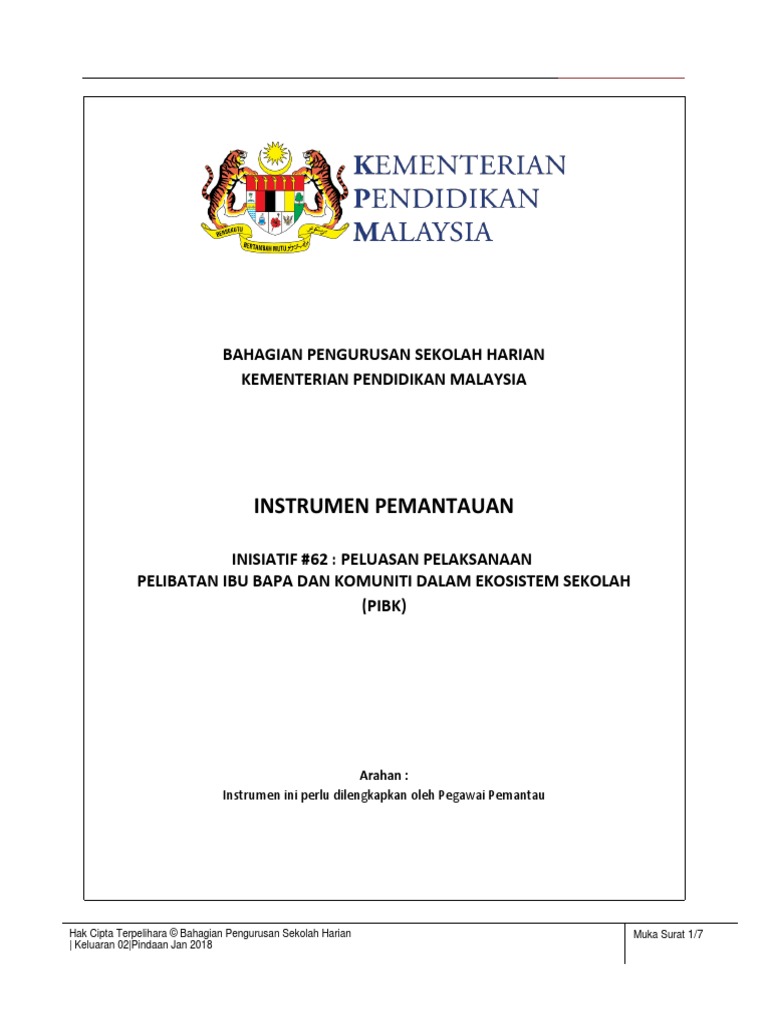 BERSEKUTU BERTAMBAH MUTU

KEMENTERIAN PENDIDIKAN MALAYSIA

BAHAGIAN PENGURUSAN SEKOLAH HARIAN
KEMENTERIAN PENDIDIKAN MALAYSIA

INSTRUMEN PEMANTAUAN

INISIATIF #62 : PELUASAN PELAKSANAAN
PELIBATAN IBU BAPA DAN KOMUNITI DALAM EKOSISTEM SEKOLAH
(PIBK)

Arahan :
Instrumen ini perlu dilengkapkan oleh Pegawai Pemantau

Hak Cipta Terpelihara © Bahagian Pengurusan Sekolah Harian
| Keluaran 02|Pindaan Jan 2018

Muka Surat 1/7